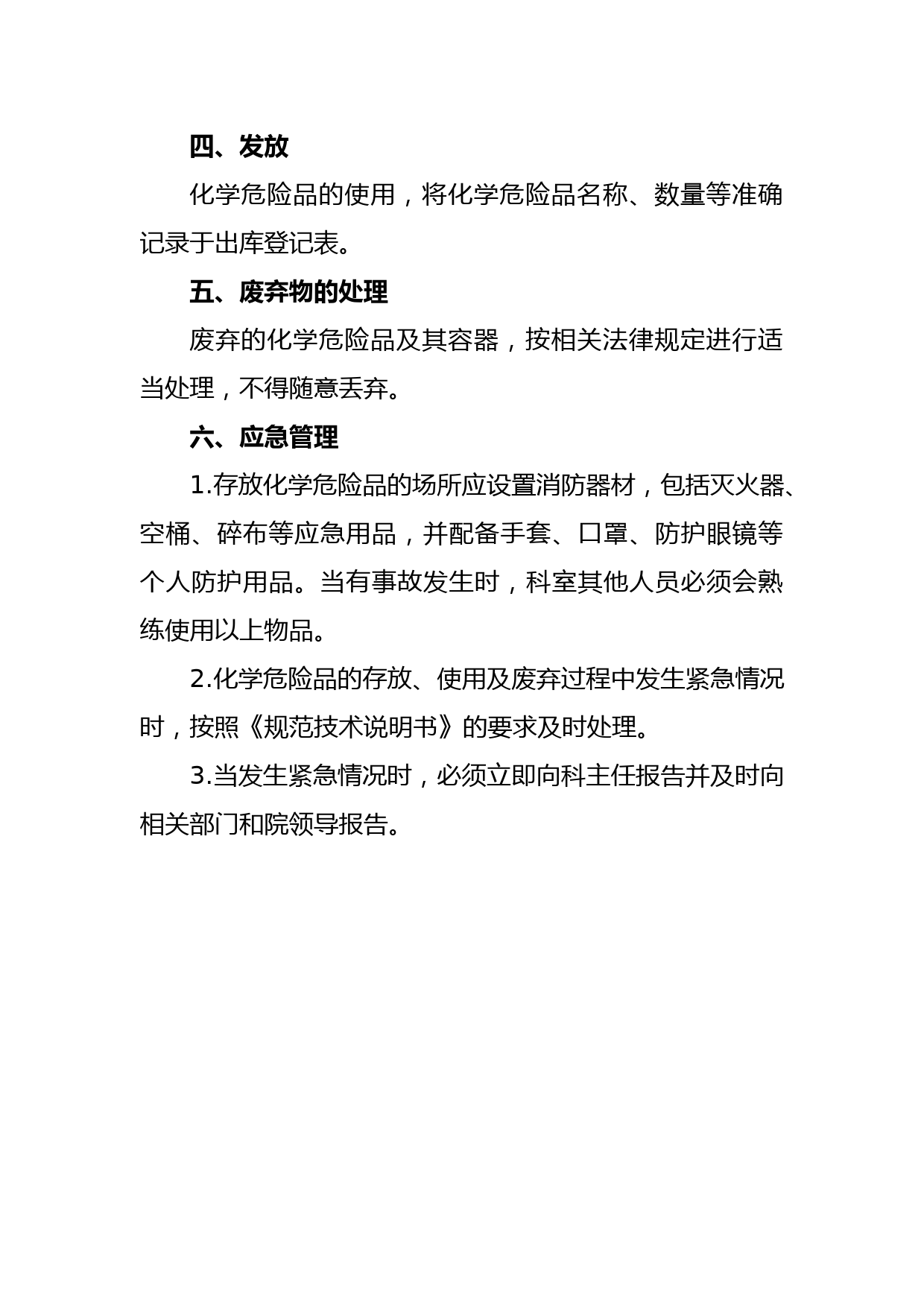 四、发放

化学危险品的使用，将化学危险品名称、数量等准确记录于出库登记表。

五、废弃物的处理

废弃的化学危险品及其容器，按相关法律规定进行适当处理，不得随意丢弃。

六、应急管理

1.存放化学危险品的场所应设置消防器材，包括灭火器、空桶、碎布等应急用品，并配备手套、口罩、防护眼镜等个人防护用品。当有事故发生时，科室其他人员必须会熟练使用以上物品。

2.化学危险品的存放、使用及废弃过程中发生紧急情况时，按照《规范技术说明书》的要求及时处理。

3.当发生紧急情况时，必须立即向科主任报告并及时向相关部门和院领导报告。